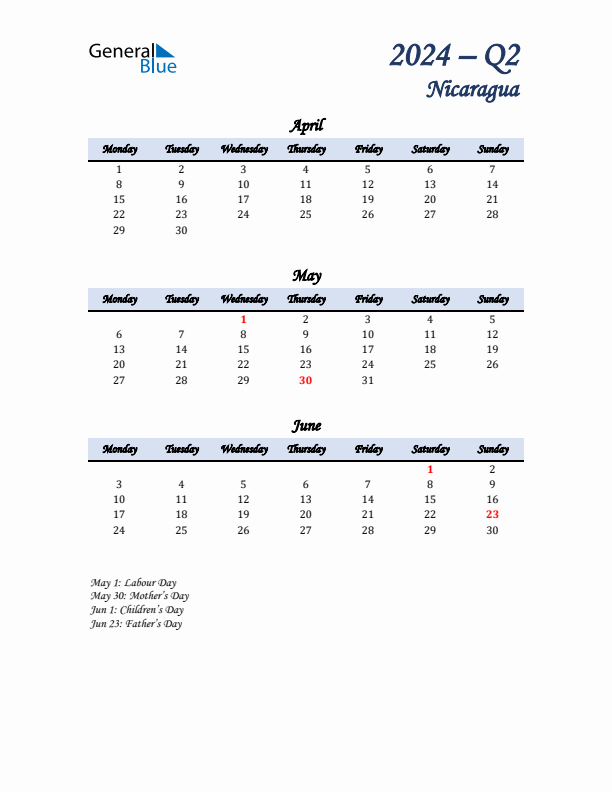 General Blue

2024 – Q2
Nicaragua

April

| Monday | Tuesday | Wednesday | Thursday | Friday | Saturday | Sunday |
|---|---|---|---|---|---|---|
| 1 | 2 | 3 | 4 | 5 | 6 | 7 |
| 8 | 9 | 10 | 11 | 12 | 13 | 14 |
| 15 | 16 | 17 | 18 | 19 | 20 | 21 |
| 22 | 23 | 24 | 25 | 26 | 27 | 28 |
| 29 | 30 | | | | | |

May

| Monday | Tuesday | Wednesday | Thursday | Friday | Saturday | Sunday |
|---|---|---|---|---|---|---|
| | | 1 | 2 | 3 | 4 | 5 |
| 6 | 7 | 8 | 9 | 10 | 11 | 12 |
| 13 | 14 | 15 | 16 | 17 | 18 | 19 |
| 20 | 21 | 22 | 23 | 24 | 25 | 26 |
| 27 | 28 | 29 | 30 | 31 | | |

June

| Monday | Tuesday | Wednesday | Thursday | Friday | Saturday | Sunday |
|---|---|---|---|---|---|---|
| | | | | | 1 | 2 |
| 3 | 4 | 5 | 6 | 7 | 8 | 9 |
| 10 | 11 | 12 | 13 | 14 | 15 | 16 |
| 17 | 18 | 19 | 20 | 21 | 22 | 23 |
| 24 | 25 | 26 | 27 | 28 | 29 | 30 |

May 1: Labour Day
May 30: Mother's Day
Jun 1: Children's Day
Jun 23: Father's Day